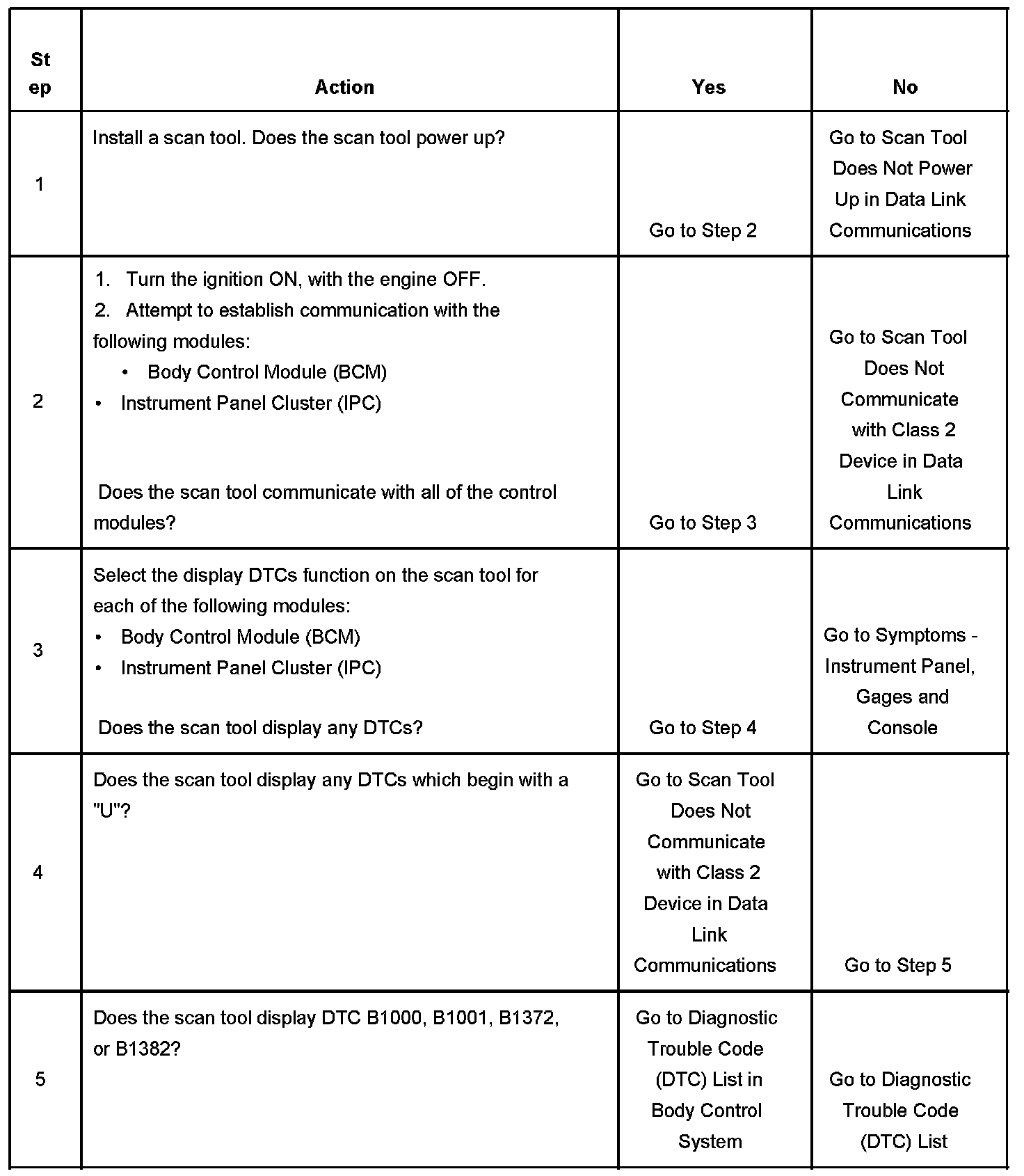 | Step | Action | Yes | No |
|---|---|---|---|
| 1 | Install a scan tool. Does the scan tool power up? | Go to Step 2 | Go to Scan Tool Does Not Power Up in Data Link Communications |
| 2 | 1. Turn the ignition ON, with the engine OFF. 2. Attempt to establish communication with the following modules: • Body Control Module (BCM) • Instrument Panel Cluster (IPC) Does the scan tool communicate with all of the control modules? | Go to Step 3 | Go to Scan Tool Does Not Communicate with Class 2 Device in Data Link Communications |
| 3 | Select the display DTCs function on the scan tool for each of the following modules: • Body Control Module (BCM) • Instrument Panel Cluster (IPC) Does the scan tool display any DTCs? | Go to Step 4 | Go to Symptoms - Instrument Panel, Gages and Console |
| 4 | Does the scan tool display any DTCs which begin with a "U"? | Go to Scan Tool Does Not Communicate with Class 2 Device in Data Link Communications | Go to Step 5 |
| 5 | Does the scan tool display DTC B1000, B1001, B1372, or B1382? | Go to Diagnostic Trouble Code (DTC) List in Body Control System | Go to Diagnostic Trouble Code (DTC) List |